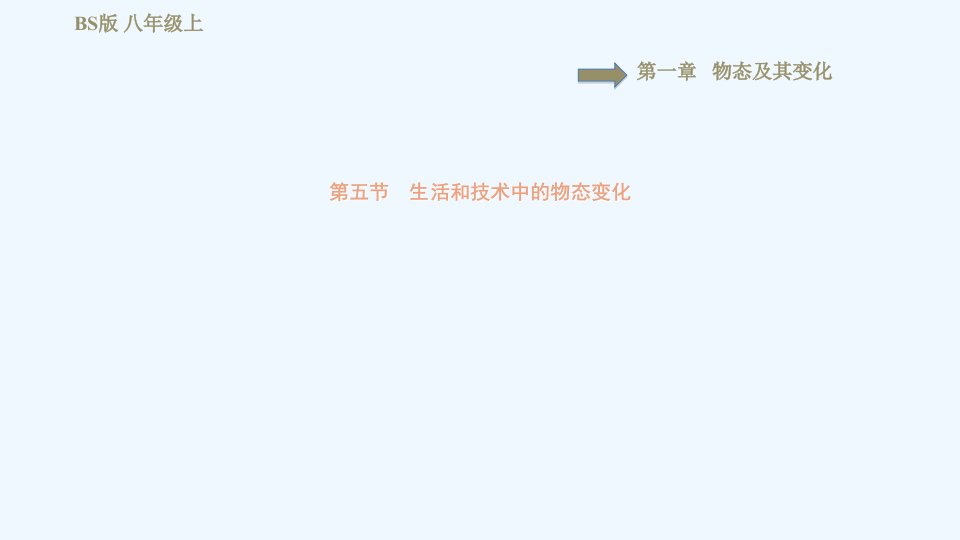 BS版 八年级上

第一章 物态及其变化

第五节 生活和技术中的物态变化